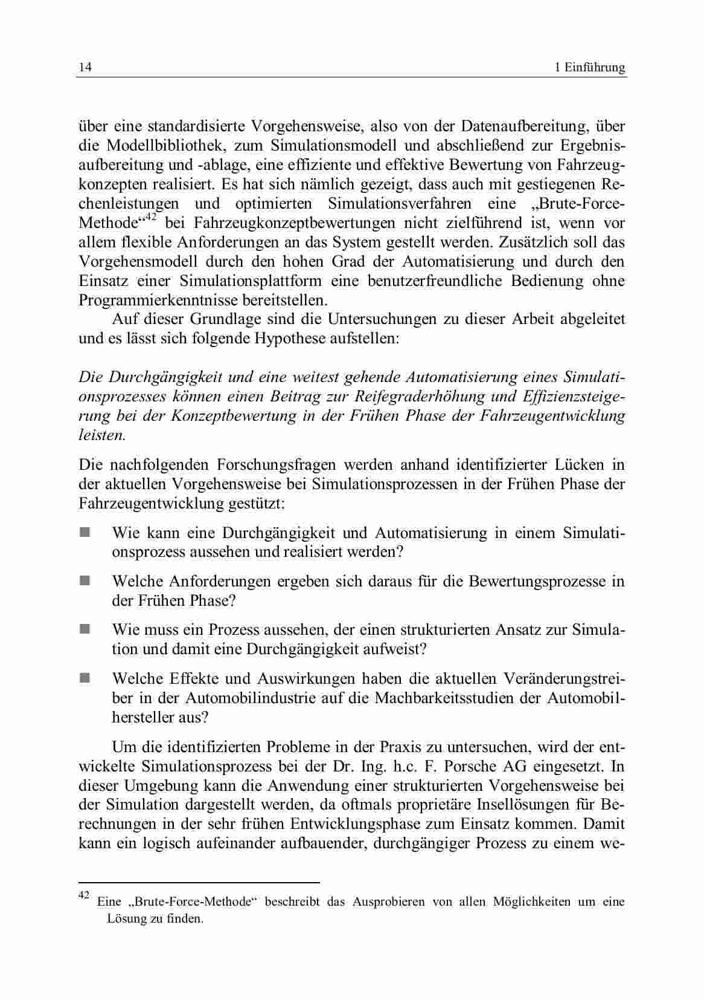 14

1 Einführung

über eine standardisierte Vorgehensweise, also von der Datenaufbereitung, über die Modellbibliothek, zum Simulationsmodell und abschließend zur Ergebnisaufbereitung und -ablage, eine effiziente und effektive Bewertung von Fahrzeugkonzepten realisiert. Es hat sich nämlich gezeigt, dass auch mit gestiegenen Rechenleistungen und optimierten Simulationsverfahren eine „Brute-Force-Methode“$^{42}$ bei Fahrzeugkonzeptbewertungen nicht zielführend ist, wenn vor allem flexible Anforderungen an das System gestellt werden. Zusätzlich soll das Vorgehensmodell durch den hohen Grad der Automatisierung und durch den Einsatz einer Simulationsplattform eine benutzerfreundliche Bedienung ohne Programmierkenntnisse bereitstellen.

Auf dieser Grundlage sind die Untersuchungen zu dieser Arbeit abgeleitet und es lässt sich folgende Hypothese aufstellen:

Die Durchgängigkeit und eine weitest gehende Automatisierung eines Simulationsprozesses können einen Beitrag zur Reifegraderhöhung und Effizienzsteigerung bei der Konzeptbewertung in der Frühen Phase der Fahrzeugentwicklung leisten.

Die nachfolgenden Forschungsfragen werden anhand identifizierter Lücken in der aktuellen Vorgehensweise bei Simulationsprozessen in der Frühen Phase der Fahrzeugentwicklung gestützt:

■ Wie kann eine Durchgängigkeit und Automatisierung in einem Simulationsprozess aussehen und realisiert werden?

■ Welche Anforderungen ergeben sich daraus für die Bewertungsprozesse in der Frühen Phase?

■ Wie muss ein Prozess aussehen, der einen strukturierten Ansatz zur Simulation und damit eine Durchgängigkeit aufweist?

■ Welche Effekte und Auswirkungen haben die aktuellen Veränderungstreiber in der Automobilindustrie auf die Machbarkeitsstudien der Automobilhersteller aus?

Um die identifizierten Probleme in der Praxis zu untersuchen, wird der entwickelte Simulationsprozess bei der Dr. Ing. h.c. F. Porsche AG eingesetzt. In dieser Umgebung kann die Anwendung einer strukturierten Vorgehensweise bei der Simulation dargestellt werden, da oftmals proprietäre Insellösungen für Berechnungen in der sehr frühen Entwicklungsphase zum Einsatz kommen. Damit kann ein logisch aufeinander aufbauender, durchgängiger Prozess zu einem we-

$^{42}$ Eine „Brute-Force-Methode“ beschreibt das Ausprobieren von allen Möglichkeiten um eine Lösung zu finden.